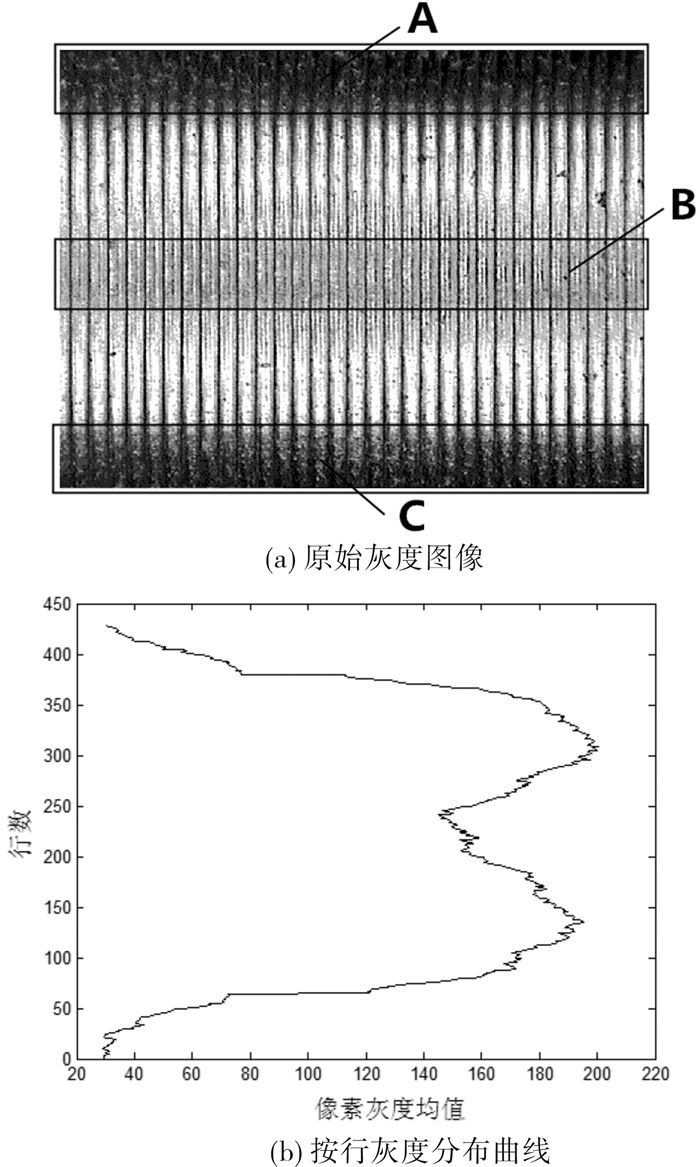 A
B
C
(a) 原始灰度图像

450
400
350
300
250
200
150
100
50
0
行数
20 40 60 80 100 120 140 160 180 200 220
像素灰度均值
(b) 按行灰度分布曲线